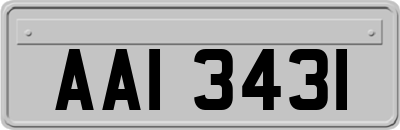 AAI 3431